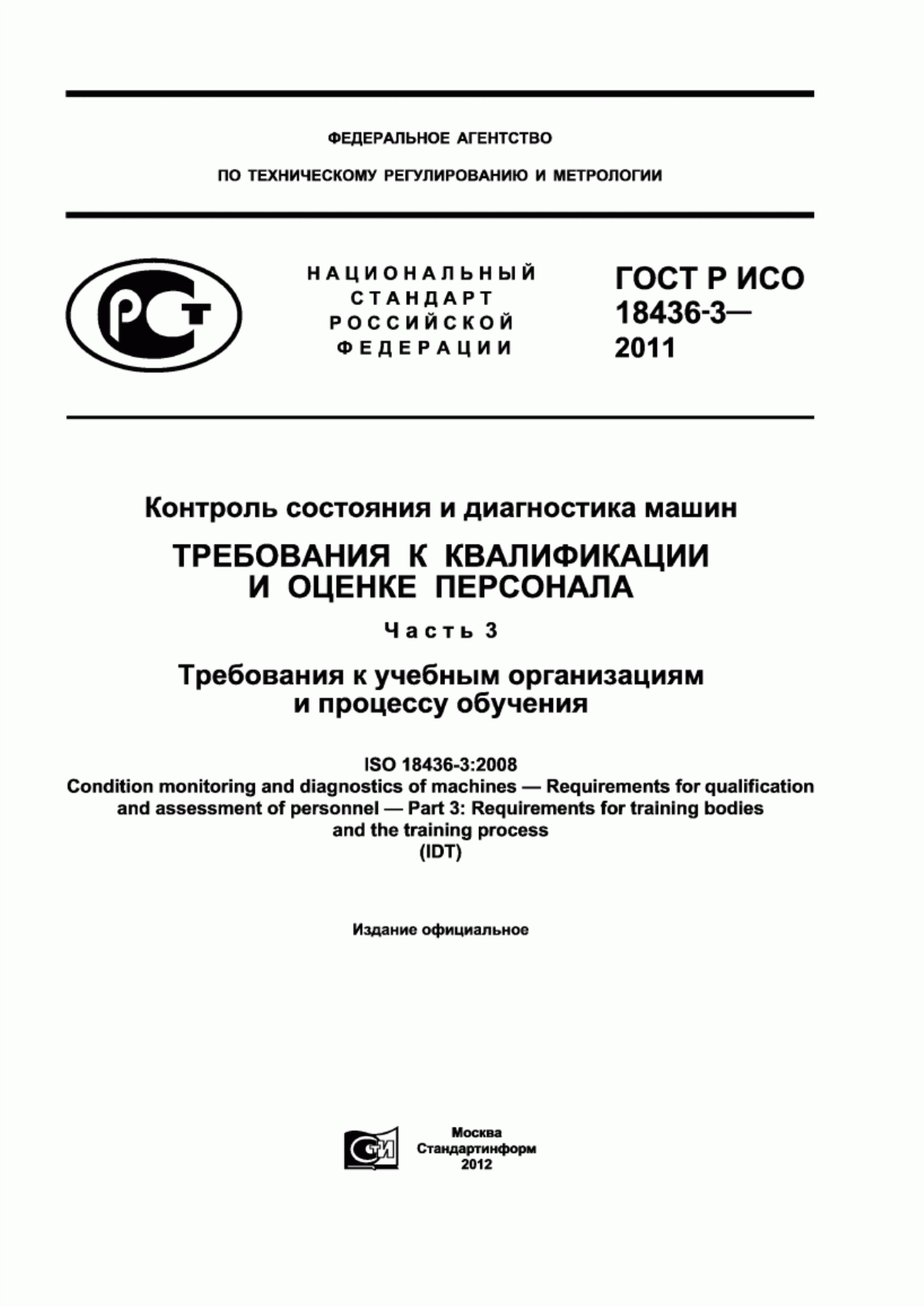 ФЕДЕРАЛЬНОЕ АГЕНТСТВО

ПО ТЕХНИЧЕСКОМУ РЕГУЛИРОВАНИЮ И МЕТРОЛОГИИ

РСТ

НАЦИОНАЛЬНЫЙ СТАНДАРТ РОССИЙСКОЙ ФЕДЕРАЦИИ

ГОСТ Р ИСО 18436-3— 2011

Контроль состояния и диагностика машин

ТРЕБОВАНИЯ К КВАЛИФИКАЦИИ И ОЦЕНКЕ ПЕРСОНАЛА

Часть 3

Требования к учебным организациям и процессу обучения

ISO 18436-3:2008
Condition monitoring and diagnostics of machines — Requirements for qualification and assessment of personnel — Part 3: Requirements for training bodies and the training process
(IDT)

Издание официальное

СТИ

Москва
Стандартинформ
2012